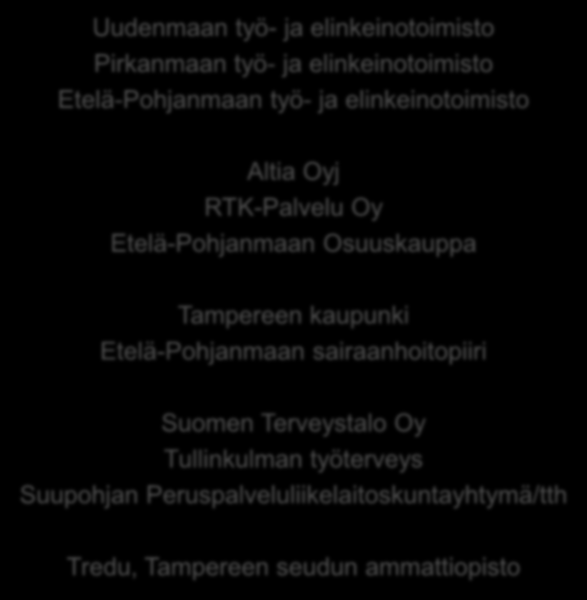 Uudenmaan työ- ja elinkeinotoimisto
Pirkanmaan työ- ja elinkeinotoimisto
Etelä-Pohjanmaan työ- ja elinkeinotoimisto

Altia Oyj
RTK-Palvelu Oy
Etelä-Pohjanmaan Osuuskauppa

Tampereen kaupunki
Etelä-Pohjanmaan sairaanhoitopiiri

Suomen Terveystalo Oy
Tullinkulman työterveys
Suupohjan Peruspalveluliikelaitoskuntayhtymä/tth

Tredu, Tampereen seudun ammattiopisto